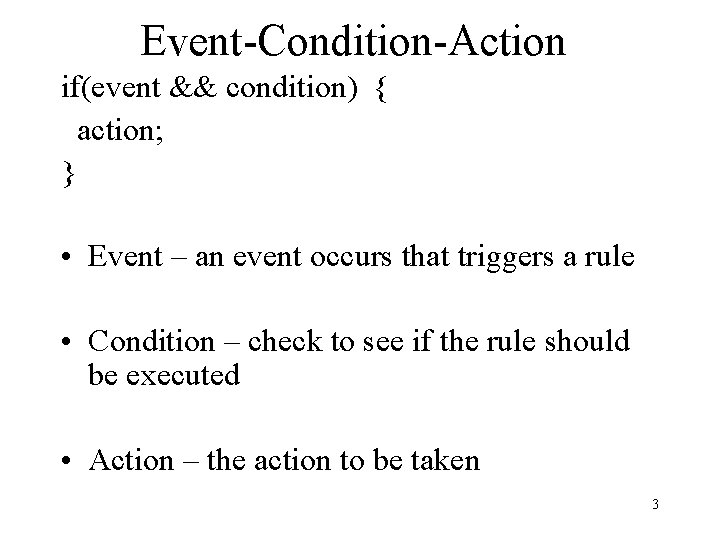 Event-Condition-Action

if(event && condition) {
action;
}

• Event – an event occurs that triggers a rule

• Condition – check to see if the rule should be executed

• Action – the action to be taken

3